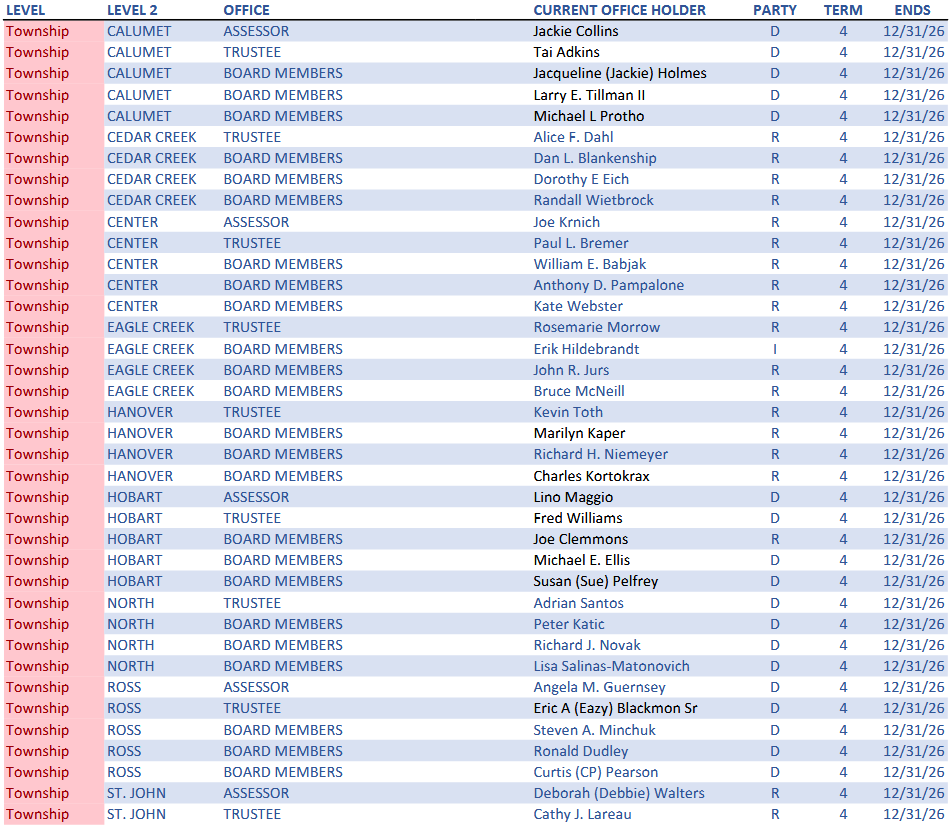 | LEVEL | LEVEL 2 | OFFICE | CURRENT OFFICE HOLDER | PARTY | TERM | ENDS |
|---|---|---|---|---|---|---|
| Township | CALUMET | ASSESSOR | Jackie Collins | D | 4 | 12/31/26 |
| Township | CALUMET | TRUSTEE | Tai Adkins | D | 4 | 12/31/26 |
| Township | CALUMET | BOARD MEMBERS | Jacqueline (Jackie) Holmes | D | 4 | 12/31/26 |
| Township | CALUMET | BOARD MEMBERS | Larry E. Tillman II | D | 4 | 12/31/26 |
| Township | CALUMET | BOARD MEMBERS | Michael L Protho | D | 4 | 12/31/26 |
| Township | CEDAR CREEK | TRUSTEE | Alice F. Dahl | R | 4 | 12/31/26 |
| Township | CEDAR CREEK | BOARD MEMBERS | Dan L. Blankenship | R | 4 | 12/31/26 |
| Township | CEDAR CREEK | BOARD MEMBERS | Dorothy E Eich | R | 4 | 12/31/26 |
| Township | CEDAR CREEK | BOARD MEMBERS | Randall Wietbrock | R | 4 | 12/31/26 |
| Township | CENTER | ASSESSOR | Joe Krnich | R | 4 | 12/31/26 |
| Township | CENTER | TRUSTEE | Paul L. Bremer | R | 4 | 12/31/26 |
| Township | CENTER | BOARD MEMBERS | William E. Babjak | R | 4 | 12/31/26 |
| Township | CENTER | BOARD MEMBERS | Anthony D. Pampalone | R | 4 | 12/31/26 |
| Township | CENTER | BOARD MEMBERS | Kate Webster | R | 4 | 12/31/26 |
| Township | EAGLE CREEK | TRUSTEE | Rosemarie Morrow | R | 4 | 12/31/26 |
| Township | EAGLE CREEK | BOARD MEMBERS | Erik Hildebrandt | I | 4 | 12/31/26 |
| Township | EAGLE CREEK | BOARD MEMBERS | John R. Jurs | R | 4 | 12/31/26 |
| Township | EAGLE CREEK | BOARD MEMBERS | Bruce McNeill | R | 4 | 12/31/26 |
| Township | HANOVER | TRUSTEE | Kevin Toth | R | 4 | 12/31/26 |
| Township | HANOVER | BOARD MEMBERS | Marilyn Kaper | R | 4 | 12/31/26 |
| Township | HANOVER | BOARD MEMBERS | Richard H. Niemeyer | R | 4 | 12/31/26 |
| Township | HANOVER | BOARD MEMBERS | Charles Kortokrax | R | 4 | 12/31/26 |
| Township | HOBART | ASSESSOR | Lino Maggio | D | 4 | 12/31/26 |
| Township | HOBART | TRUSTEE | Fred Williams | D | 4 | 12/31/26 |
| Township | HOBART | BOARD MEMBERS | Joe Clemmons | R | 4 | 12/31/26 |
| Township | HOBART | BOARD MEMBERS | Michael E. Ellis | D | 4 | 12/31/26 |
| Township | HOBART | BOARD MEMBERS | Susan (Sue) Pelfrey | D | 4 | 12/31/26 |
| Township | NORTH | TRUSTEE | Adrian Santos | D | 4 | 12/31/26 |
| Township | NORTH | BOARD MEMBERS | Peter Katic | D | 4 | 12/31/26 |
| Township | NORTH | BOARD MEMBERS | Richard J. Novak | D | 4 | 12/31/26 |
| Township | NORTH | BOARD MEMBERS | Lisa Salinas-Matonovich | D | 4 | 12/31/26 |
| Township | ROSS | ASSESSOR | Angela M. Guernsey | D | 4 | 12/31/26 |
| Township | ROSS | TRUSTEE | Eric A (Eazy) Blackmon Sr | D | 4 | 12/31/26 |
| Township | ROSS | BOARD MEMBERS | Steven A. Minchuk | D | 4 | 12/31/26 |
| Township | ROSS | BOARD MEMBERS | Ronald Dudley | D | 4 | 12/31/26 |
| Township | ROSS | BOARD MEMBERS | Curtis (CP) Pearson | D | 4 | 12/31/26 |
| Township | ST. JOHN | ASSESSOR | Deborah (Debbie) Walters | R | 4 | 12/31/26 |
| Township | ST. JOHN | TRUSTEE | Cathy J. Lareau | R | 4 | 12/31/26 |